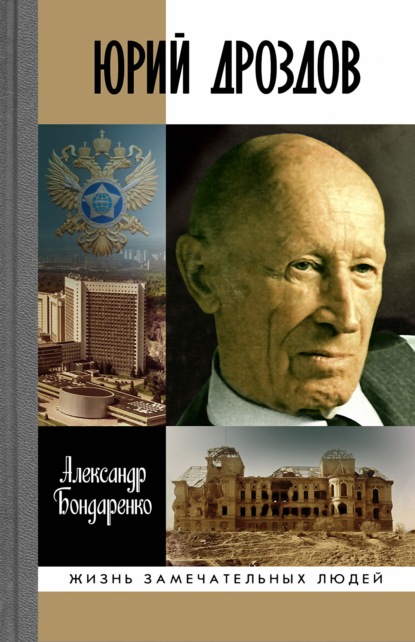 ЮРИЙ ДРОЗДОВ

Александр Бондаренко

ЖИЗНЬ ЗАМЕЧАТЕЛЬНЫХ ЛЮДЕЙ